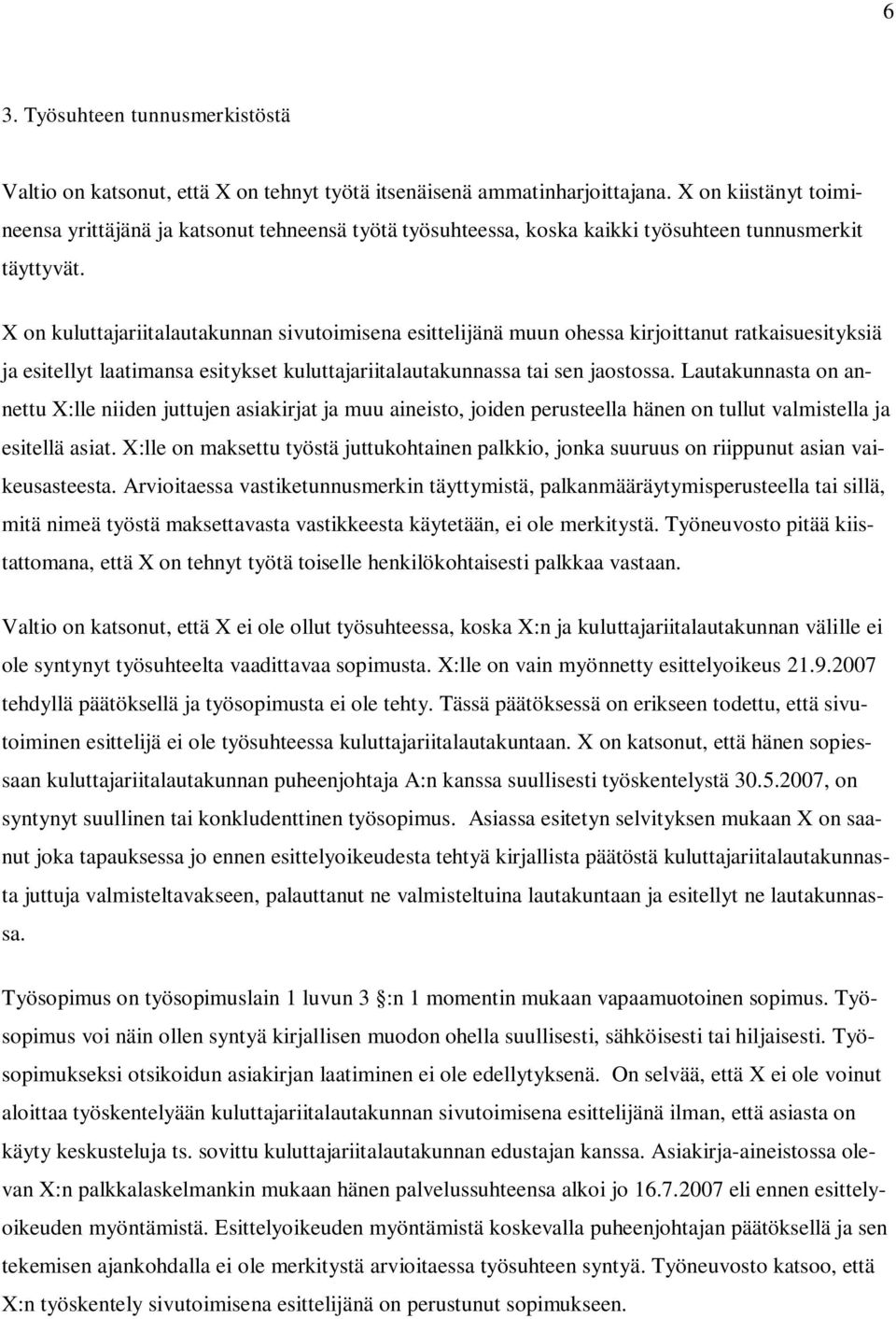 6

3. Työsuhteen tunnusmerkistöstä

Valtio on katsonut, että X on tehnyt työtä itsenäisenä ammatinharjoittajana. X on kiistänyt toimineensa yrittäjänä ja katsonut tehneensä työtä työsuhteessa, koska kaikki työsuhteen tunnusmerkit täyttyvät.

X on kuluttajariitalautakunnan sivutoimisena esittelijänä muun ohessa kirjoittanut ratkaisuesityksiä ja esitellyt laatimansa esitykset kuluttajariitalautakunnassa tai sen jaostossa. Lautakunnasta on annettu X:lle niiden juttujen asiakirjat ja muu aineisto, joiden perusteella hänen on tullut valmistella ja esitellä asiat. X:lle on maksettu työstä juttukohtainen palkkio, jonka suuruus on riippunut asian vaikeusasteesta. Arvioitaessa vastiketunnusmerkin täyttymistä, palkanmääräytymisperusteella tai sillä, mitä nimeä työstä maksettavasta vastikkeesta käytetään, ei ole merkitystä. Työneuvosto pitää kiistattomana, että X on tehnyt työtä toiselle henkilökohtaisesti palkkaa vastaan.

Valtio on katsonut, että X ei ole ollut työsuhteessa, koska X:n ja kuluttajariitalautakunnan välille ei ole syntynyt työsuhteelta vaadittavaa sopimusta. X:lle on vain myönnetty esittelyoikeus 21.9.2007 tehdyllä päätöksellä ja työsopimusta ei ole tehty. Tässä päätöksessä on erikseen todettu, että sivutoiminen esittelijä ei ole työsuhteessa kuluttajariitalautakuntaan. X on katsonut, että hänen sopiessaan kuluttajariitalautakunnan puheenjohtaja A:n kanssa suullisesti työskentelystä 30.5.2007, on syntynyt suullinen tai konkludenttinen työsopimus. Asiassa esitetyn selvityksen mukaan X on saanut joka tapauksessa jo ennen esittelyoikeudesta tehtyä kirjallista päätöstä kuluttajariitalautakunnasta juttuja valmisteltavakseen, palauttanut ne valmisteltuina lautakuntaan ja esitellyt ne lautakunnassa.

Työsopimus on työsopimuslain 1 luvun 3 :n 1 momentin mukaan vapaamuotoinen sopimus. Työsopimus voi näin ollen syntyä kirjallisen muodon ohella suullisesti, sähköisesti tai hiljaisesti. Työsopimukseksi otsikoidun asiakirjan laatiminen ei ole edellytyksenä. On selvää, että X ei ole voinut aloittaa työskentelyään kuluttajariitalautakunnan sivutoimisena esittelijänä ilman, että asiasta on käyty keskusteluja ts. sovittu kuluttajariitalautakunnan edustajan kanssa. Asiakirja-aineistossa olevan X:n palkkalaskelmankin mukaan hänen palvelussuhteensa alkoi jo 16.7.2007 eli ennen esittelyoikeuden myöntämistä. Esittelyoikeuden myöntämistä koskevalla puheenjohtajan päätöksellä ja sen tekemisen ajankohdalla ei ole merkitystä arvioitaessa työsuhteen syntyä. Työneuvosto katsoo, että X:n työskentely sivutoimisena esittelijänä on perustunut sopimukseen.